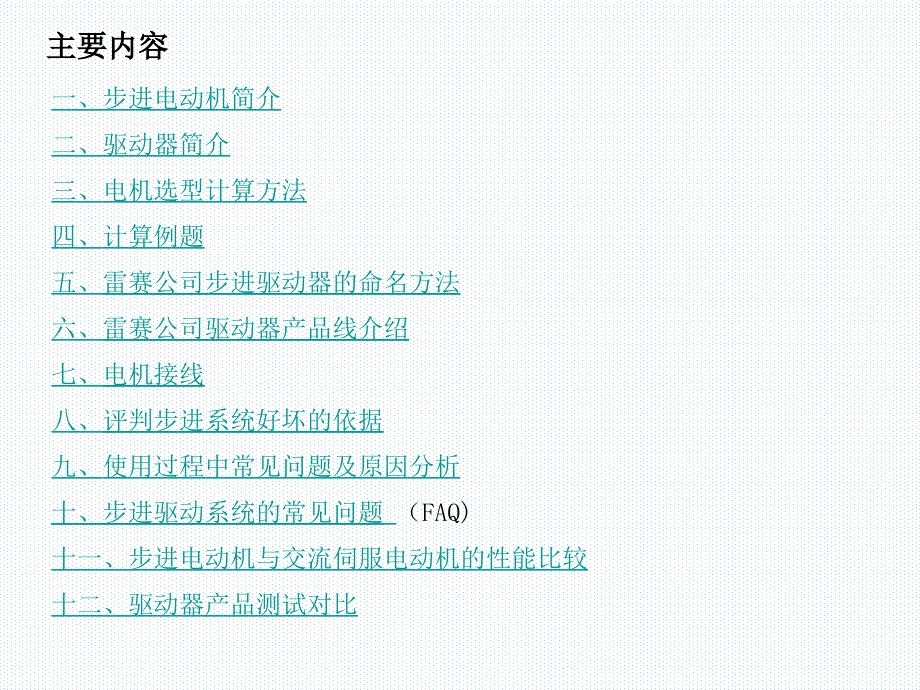 主要内容

一、步进电动机简介

二、驱动器简介

三、电机选型计算方法

四、计算例题

五、雷赛公司步进驱动器的命名方法

六、雷赛公司驱动器产品线介绍

七、电机接线

八、评判步进系统好坏的依据

九、使用过程中常见问题及原因分析

十、步进驱动系统的常见问题 （FAQ)

十一、步进电动机与交流伺服电动机的性能比较

十二、驱动器产品测试对比